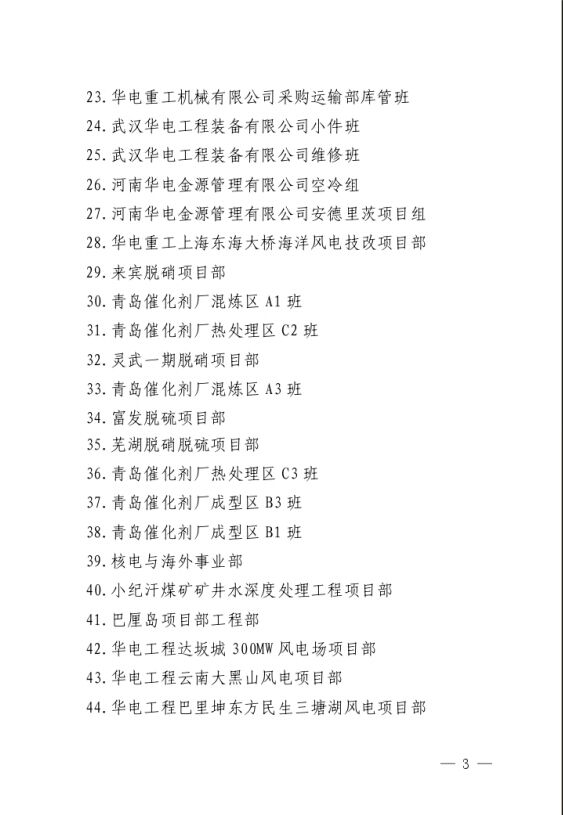 23. 华电重工机械有限公司采购运输部库管班
24. 武汉华电工程装备有限公司小件班
25. 武汉华电工程装备有限公司维修班
26. 河南华电金源管理有限公司空冷组
27. 河南华电金源管理有限公司安德里茨项目组
28. 华电重工上海东海大桥海洋风电技改项目部
29. 来宾脱硝项目部
30. 青岛催化剂厂混炼区 A1 班
31. 青岛催化剂厂热处理区 C2 班
32. 灵武一期脱硝项目部
33. 青岛催化剂厂混炼区 A3 班
34. 富发脱硫项目部
35. 芜湖脱硝脱硫项目部
36. 青岛催化剂厂热处理区 C3 班
37. 青岛催化剂厂成型区 B3 班
38. 青岛催化剂厂成型区 B1 班
39. 核电与海外事业部
40. 小纪汗煤矿矿井水深度处理工程项目部
41. 巴厘岛项目部工程部
42. 华电工程达坂城 300MW 风电场项目部
43. 华电工程云南大黑山风电项目部
44. 华电工程巴里坤东方民生三塘湖风电项目部

— 3 —